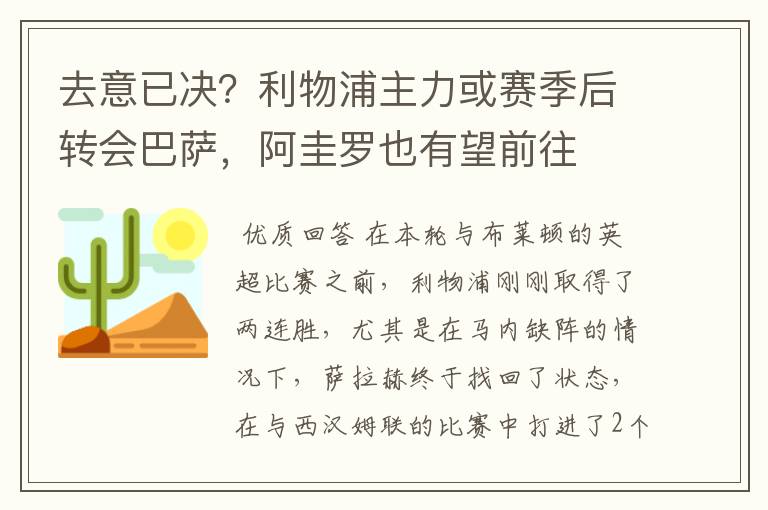 去意已决？利物浦主力或赛季后转会巴萨，阿圭罗也有望前往

优质回答 在本轮与布莱顿的英超比赛之前，利物浦刚刚取得了两连胜，尤其是在马内缺阵的情况下，萨拉赫终于找回了状态，在与西汉姆联的比赛中打进了2个